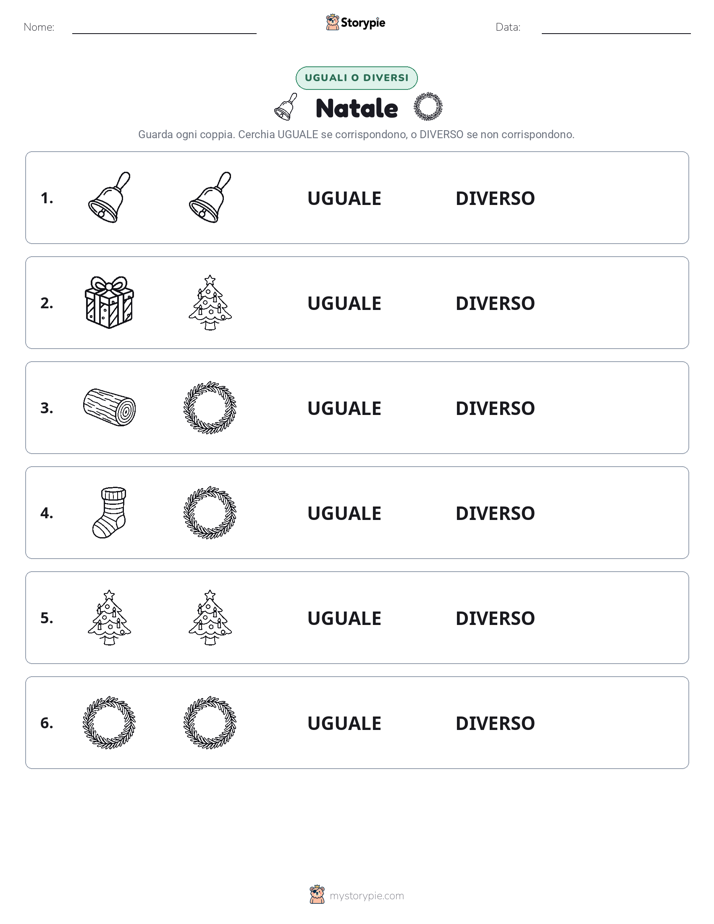 Nome: ____ Storypie Data: ____

UGUALI O DIVERSI

Natale

Guarda ogni coppia. Cerchia UGUALE se corrispondono, o DIVERSO se non corrispondono.

1. UGUALE DIVERSO

2. UGUALE DIVERSO

3. UGUALE DIVERSO

4. UGUALE DIVERSO

5. UGUALE DIVERSO

6. UGUALE DIVERSO

mystorypie.com